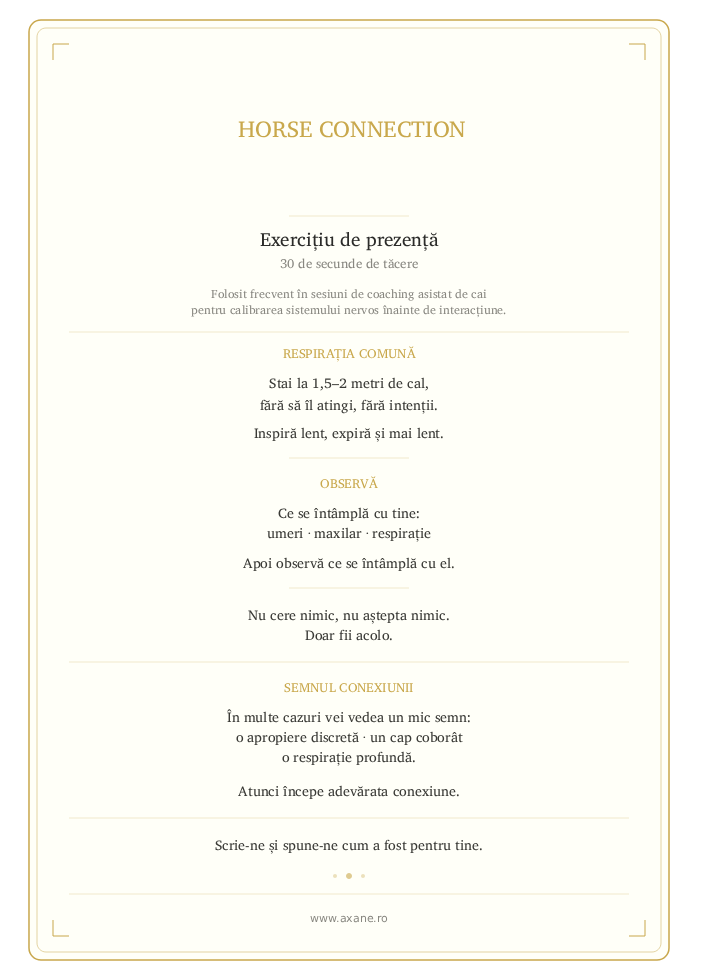 HORSE CONNECTION

Exercițiu de prezență
30 de secunde de tăcere

Folosit frecvent în sesiuni de coaching asistat de cai pentru calibrarea sistemului nervos înainte de interacțiune.

RESPIRAȚIA COMUNĂ

Stai la 1,5–2 metri de cal, fără să îl atingi, fără intenții.

Inspiră lent, expiră și mai lent.

OBSERVĂ

Ce se întâmplă cu tine:
umeri · maxilar · respirație

Apoi observă ce se întâmplă cu el.

Nu cere nimic, nu aștepta nimic.
Doar fii acolo.

SEMNUL CONEXIUNII

În multe cazuri vei vedea un mic semn:
o apropiere discretă · un cap coborât
o respirație profundă.

Atunci începe adevărata conexiune.

Scrie-ne și spune-ne cum a fost pentru tine.

www.axane.ro